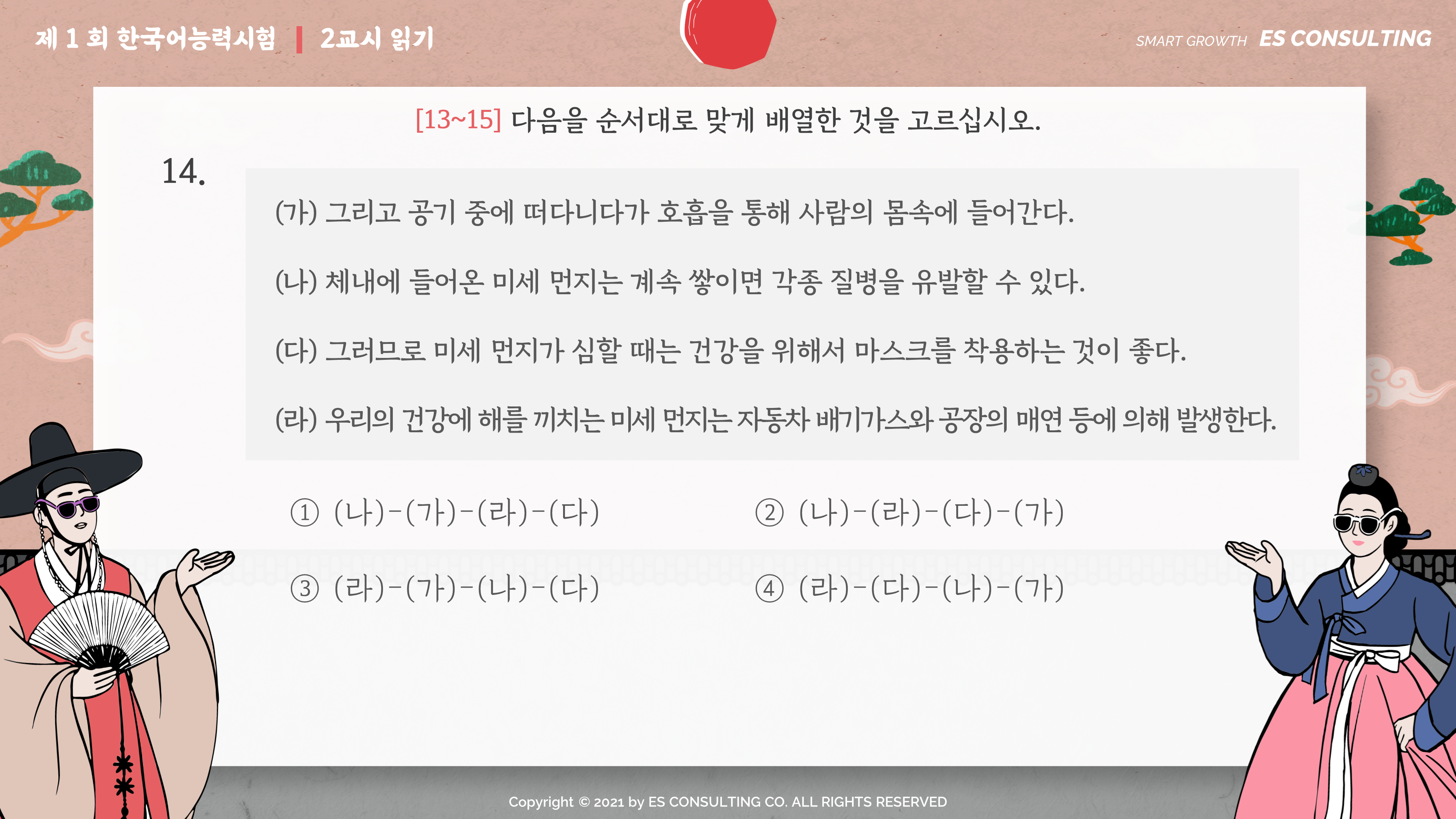 제 1 회 한국어능력시험 | 2교시 읽기

SMART GROWTH ES CONSULTING

[13~15] 다음을 순서대로 맞게 배열한 것을 고르십시오.

14.

(가) 그리고 공기 중에 떠다니다가 호흡을 통해 사람의 몸속에 들어간다.

(나) 체내에 들어온 미세 먼지는 계속 쌓이면 각종 질병을 유발할 수 있다.

(다) 그러므로 미세 먼지가 심할 때는 건강을 위해서 마스크를 착용하는 것이 좋다.

(라) 우리의 건강에 해를 끼치는 미세 먼지는 자동차 배기가스와 공장의 매연 등에 의해 발생한다.

① (나)-(가)-(라)-(다)
② (나)-(라)-(다)-(가)
③ (라)-(가)-(나)-(다)
④ (라)-(다)-(나)-(가)

Copyright © 2021 by ES CONSULTING CO. ALL RIGHTS RESERVED